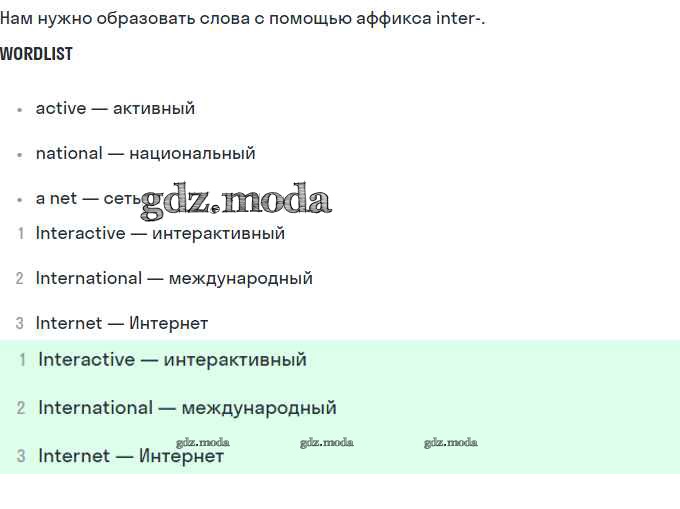 Нам нужно образовать слова с помощью аффикса inter-.

WORDLIST

• active — активный

• national — национальный

• a net — сеть gdz.moda

1 Interactive — интерактивный

2 International — международный

3 Internet — Интернет

1 Interactive — интерактивный

2 International — международный

gdz.moda gdz.moda gdz.moda

3 Internet — Интернет